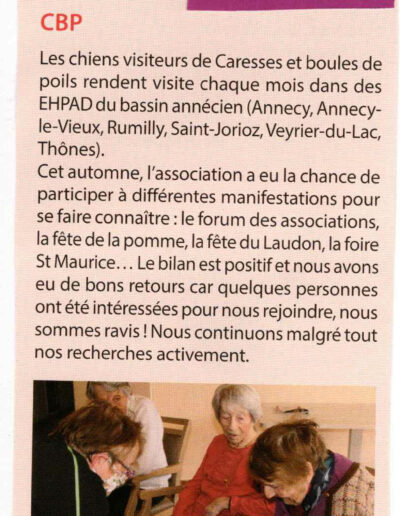 CBP

Les chiens visiteurs de Caresses et boules de poils rendent visite chaque mois dans des EHPAD du bassin annécien (Annecy, Annecy-le-Vieux, Rumilly, Saint-Jorioz, Veyrier-du-Lac, Thônes).

Cet automne, l'association a eu la chance de participer à différentes manifestations pour se faire connaître : le forum des associations, la fête de la pomme, la fête du Laudon, la foire St Maurice… Le bilan est positif et nous avons eu de bons retours car quelques personnes ont été intéressées pour nous rejoindre, nous sommes ravis ! Nous continuons malgré tout nos recherches activement.